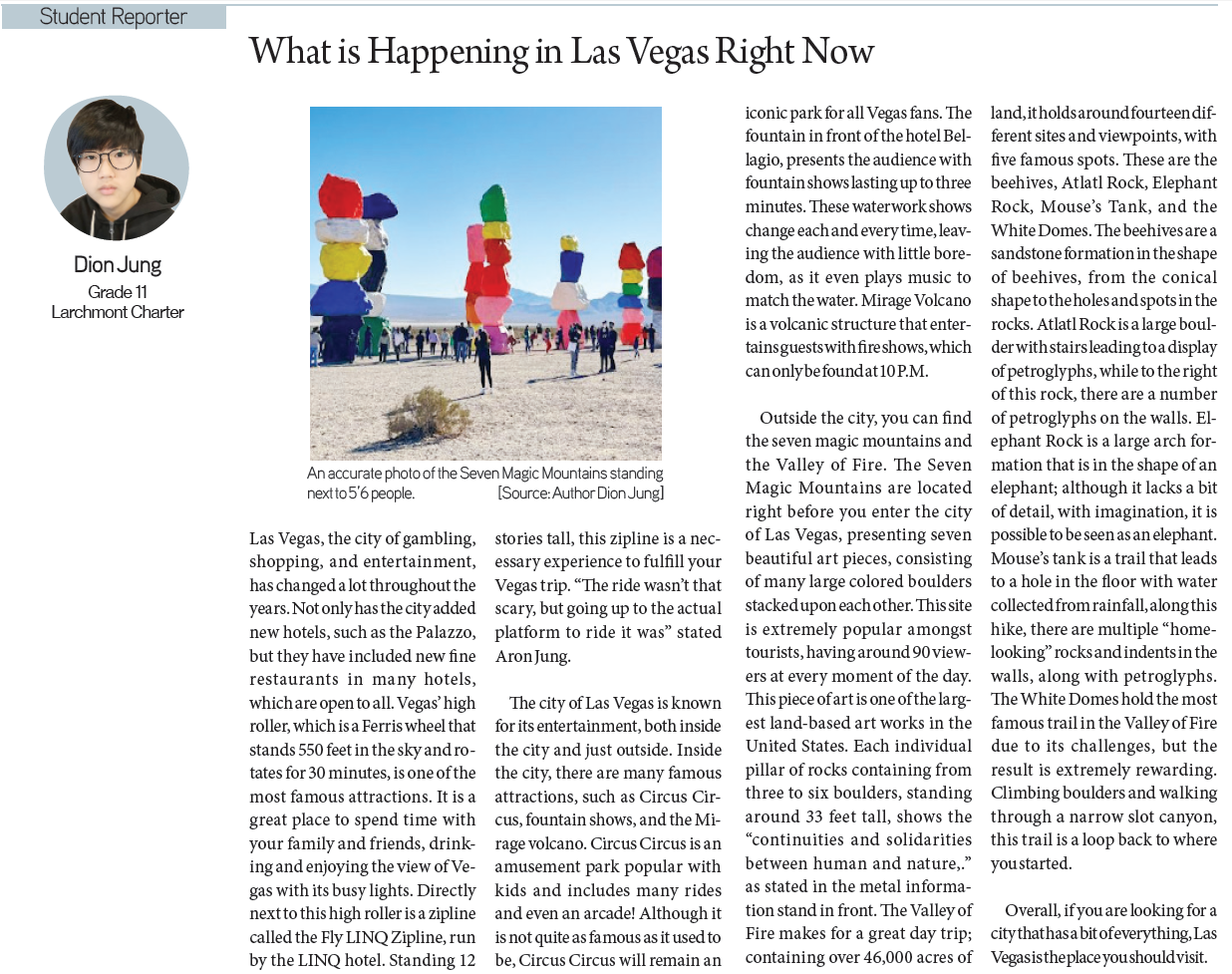 Student Reporter

What is Happening in Las Vegas Right Now

Dion Jung
Grade 11
Larchmont Charter

An accurate photo of the Seven Magic Mountains standing next to 5'6 people. [Source: Author Dion Jung]

Las Vegas, the city of gambling, shopping, and entertainment, has changed a lot throughout the years. Not only has the city added new hotels, such as the Palazzo, but they have included new fine restaurants in many hotels, which are open to all. Vegas' high roller, which is a Ferris wheel that stands 550 feet in the sky and rotates for 30 minutes, is one of the most famous attractions. It is a great place to spend time with your family and friends, drinking and enjoying the view of Vegas with its busy lights. Directly next to this high roller is a zipline called the Fly LINQ Zipline, run by the LINQ hotel. Standing 12 stories tall, this zipline is a necessary experience to fulfill your Vegas trip. "The ride wasn't that scary, but going up to the actual platform to ride it was" stated Aron Jung.

The city of Las Vegas is known for its entertainment, both inside the city and just outside. Inside the city, there are many famous attractions, such as Circus Circus, fountain shows, and the Mirage volcano. Circus Circus is an amusement park popular with kids and includes many rides and even an arcade! Although it is not quite as famous as it used to be, Circus Circus will remain an iconic park for all Vegas fans. The fountain in front of the hotel Bellagio, presents the audience with fountain shows lasting up to three minutes. These waterwork shows change each and every time, leaving the audience with little boredom, as it even plays music to match the water. Mirage Volcano is a volcanic structure that entertains guests with fire shows, which can only be found at 10 P.M.

Outside the city, you can find the seven magic mountains and the Valley of Fire. The Seven Magic Mountains are located right before you enter the city of Las Vegas, presenting seven beautiful art pieces, consisting of many large colored boulders stacked upon each other. This site is extremely popular amongst tourists, having around 90 viewers at every moment of the day. This piece of art is one of the largest land-based art works in the United States. Each individual pillar of rocks containing from three to six boulders, standing around 33 feet tall, shows the "continuities and solidarities between human and nature,." as stated in the metal information stand in front. The Valley of Fire makes for a great day trip; containing over 46,000 acres of land, it holds around fourteen different sites and viewpoints, with five famous spots. These are the beehives, Atlatl Rock, Elephant Rock, Mouse's Tank, and the White Domes. The beehives are a sandstone formation in the shape of beehives, from the conical shape to the holes and spots in the rocks. Atlatl Rock is a large boulder with stairs leading to a display of petroglyphs, while to the right of this rock, there are a number of petroglyphs on the walls. Elephant Rock is a large arch formation that is in the shape of an elephant; although it lacks a bit of detail, with imagination, it is possible to be seen as an elephant. Mouse's tank is a trail that leads to a hole in the floor with water collected from rainfall, along this hike, there are multiple "home-looking" rocks and indents in the walls, along with petroglyphs. The White Domes hold the most famous trail in the Valley of Fire due to its challenges, but the result is extremely rewarding. Climbing boulders and walking through a narrow slot canyon, this trail is a loop back to where you started.

Overall, if you are looking for a city that has a bit of everything, Las Vegas is the place you should visit.